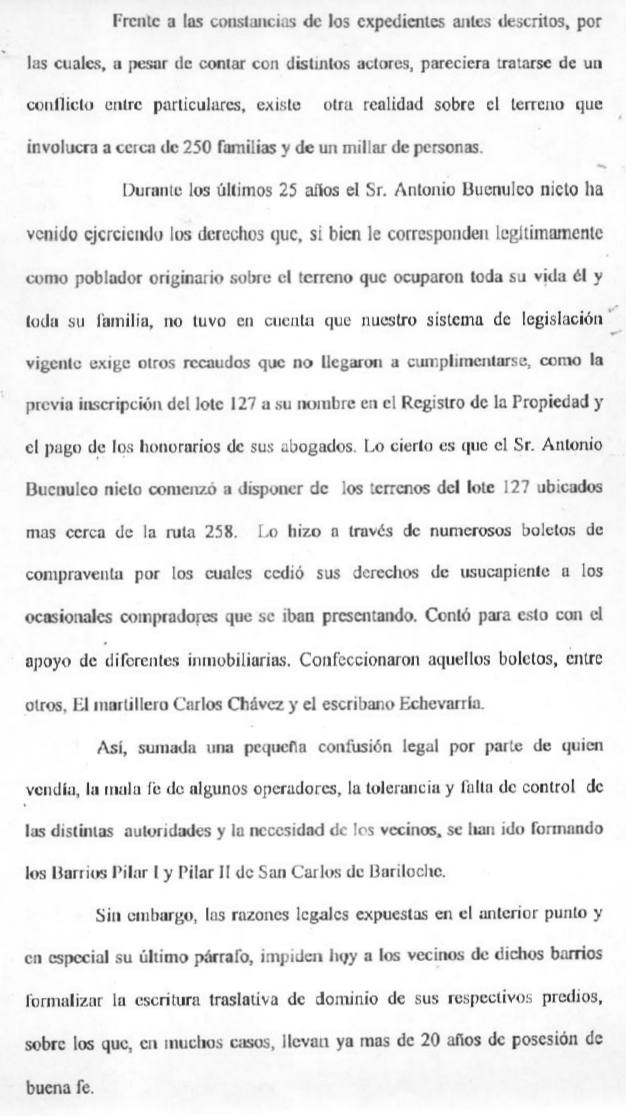 Frente a las constancias de los expedientes antes descritos, por las cuales, a pesar de contar con distintos actores, pareciera tratarse de un conflicto entre particulares, existe otra realidad sobre el terreno que involucra a cerca de 250 familias y de un millar de personas.

Durante los últimos 25 años el Sr. Antonio Buenuleo nieto ha venido ejerciendo los derechos que, si bien le corresponden legítimamente como poblador originario sobre el terreno que ocuparon toda su vida él y toda su familia, no tuvo en cuenta que nuestro sistema de legislación vigente exige otros recaudos que no llegaron a cumplimentarse, como la previa inscripción del lote 127 a su nombre en el Registro de la Propiedad y el pago de los honorarios de sus abogados. Lo cierto es que el Sr. Antonio Buenuleo nieto comenzó a disponer de los terrenos del lote 127 ubicados mas cerca de la ruta 258. Lo hizo a través de numerosos boletos de compraventa por los cuales cedió sus derechos de usucapiente a los ocasionales compradores que se iban presentando. Contó para esto con el apoyo de diferentes inmobiliarias. Confeccionaron aquellos boletos, entre otros, El martillero Carlos Chávez y el escribano Echevarría.

Así, sumada una pequeña confusión legal por parte de quien vendía, la mala fe de algunos operadores, la tolerancia y falta de control de las distintas autoridades y la necesidad de los vecinos, se han ido formando los Barrios Pilar I y Pilar II de San Carlos de Bariloche.

Sin embargo, las razones legales expuestas en el anterior punto y en especial su último párrafo, impiden hoy a los vecinos de dichos barrios formalizar la escritura traslativa de dominio de sus respectivos predios, sobre los que, en muchos casos, llevan ya mas de 20 años de posesión de buena fe.